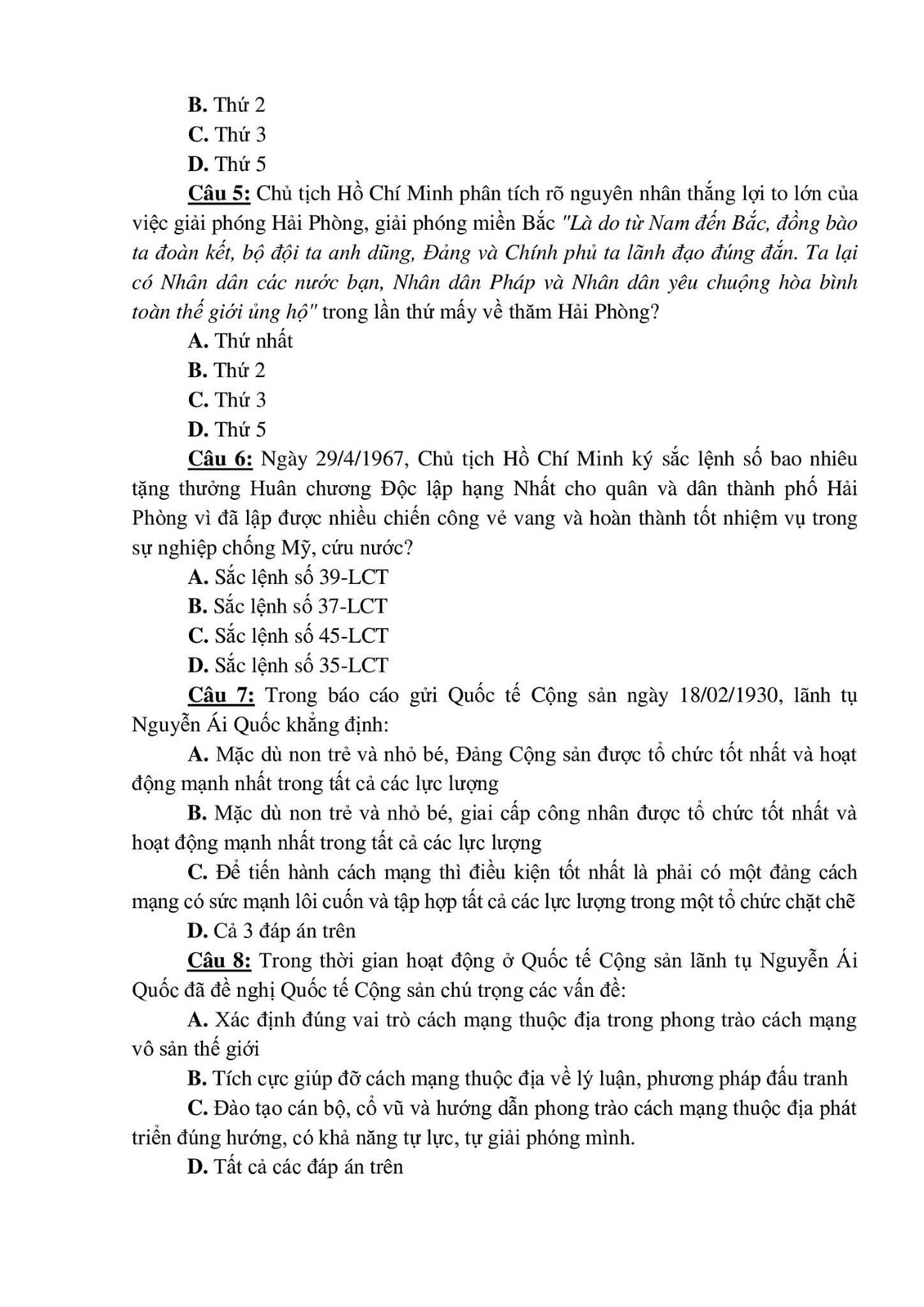 B. Thứ 2
C. Thứ 3
D. Thứ 5

Câu 5: Chủ tịch Hồ Chí Minh phân tích rõ nguyên nhân thắng lợi to lớn của việc giải phóng Hải Phòng, giải phóng miền Bắc "Là do từ Nam đến Bắc, đồng bào ta đoàn kết, bộ đội ta anh dũng, Đảng và Chính phủ ta lãnh đạo đúng đắn. Ta lại có Nhân dân các nước bạn, Nhân dân Pháp và Nhân dân yêu chuộng hòa bình toàn thế giới ủng hộ" trong lần thứ mấy về thăm Hải Phòng?
A. Thứ nhất
B. Thứ 2
C. Thứ 3
D. Thứ 5

Câu 6: Ngày 29/4/1967, Chủ tịch Hồ Chí Minh ký sắc lệnh số bao nhiêu tặng thưởng Huân chương Độc lập hạng Nhất cho quân và dân thành phố Hải Phòng vì đã lập được nhiều chiến công vẻ vang và hoàn thành tốt nhiệm vụ trong sự nghiệp chống Mỹ, cứu nước?
A. Sắc lệnh số 39-LCT
B. Sắc lệnh số 37-LCT
C. Sắc lệnh số 45-LCT
D. Sắc lệnh số 35-LCT

Câu 7: Trong báo cáo gửi Quốc tế Cộng sản ngày 18/02/1930, lãnh tụ Nguyễn Ái Quốc khẳng định:
A. Mặc dù non trẻ và nhỏ bé, Đảng Cộng sản được tổ chức tốt nhất và hoạt động mạnh nhất trong tất cả các lực lượng
B. Mặc dù non trẻ và nhỏ bé, giai cấp công nhân được tổ chức tốt nhất và hoạt động mạnh nhất trong tất cả các lực lượng
C. Để tiến hành cách mạng thì điều kiện tốt nhất là phải có một đảng cách mạng có sức mạnh lôi cuốn và tập hợp tất cả các lực lượng trong một tổ chức chặt chẽ
D. Cả 3 đáp án trên

Câu 8: Trong thời gian hoạt động ở Quốc tế Cộng sản lãnh tụ Nguyễn Ái Quốc đã đề nghị Quốc tế Cộng sản chú trọng các vấn đề:
A. Xác định đúng vai trò cách mạng thuộc địa trong phong trào cách mạng vô sản thế giới
B. Tích cực giúp đỡ cách mạng thuộc địa về lý luận, phương pháp đấu tranh
C. Đào tạo cán bộ, cổ vũ và hướng dẫn phong trào cách mạng thuộc địa phát triển đúng hướng, có khả năng tự lực, tự giải phóng mình.
D. Tất cả các đáp án trên